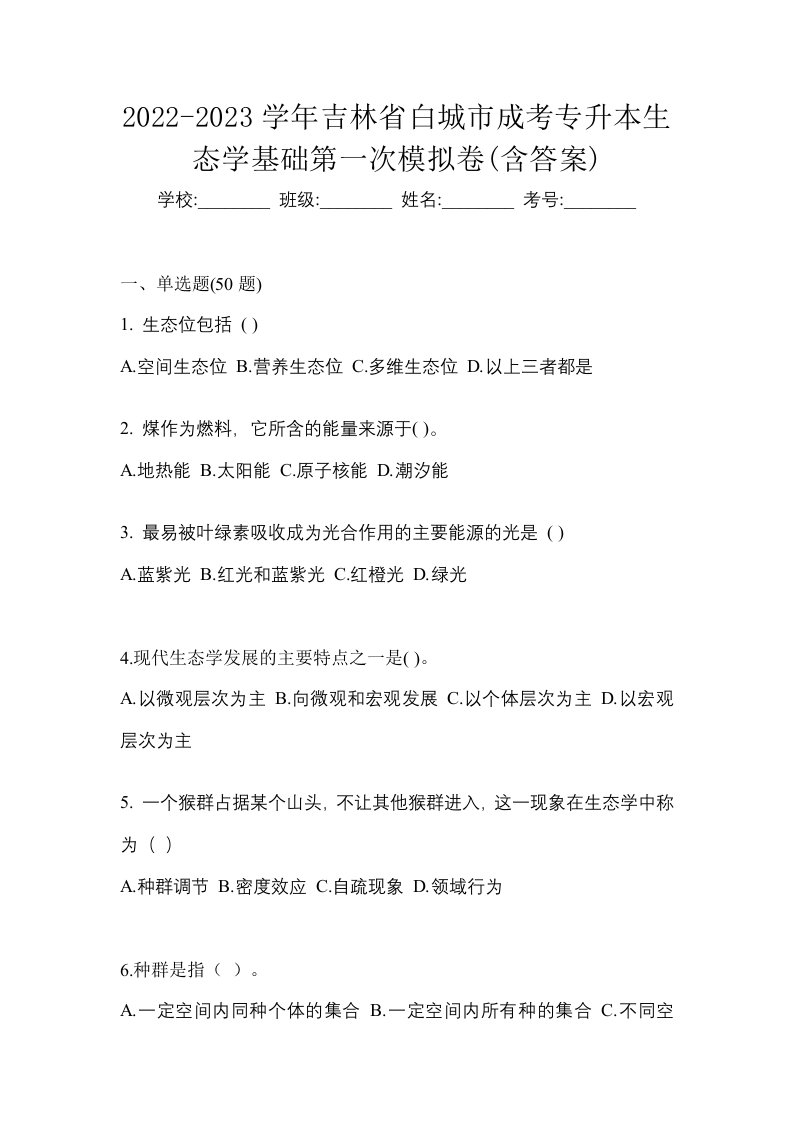 2022-2023 学年吉林省白城市成考专升本生态学基础第一次模拟卷(含答案)

学校:________ 班级:________ 姓名:________ 考号:________

一、单选题(50 题)

1. 生态位包括 ( )

A.空间生态位 B.营养生态位 C.多维生态位 D.以上三者都是

2. 煤作为燃料，它所含的能量来源于( )。

A.地热能 B.太阳能 C.原子核能 D.潮汐能

3. 最易被叶绿素吸收成为光合作用的主要能源的光是 ( )

A.蓝紫光 B.红光和蓝紫光 C.红橙光 D.绿光

4.现代生态学发展的主要特点之一是( )。

A.以微观层次为主 B.向微观和宏观发展 C.以个体层次为主 D.以宏观层次为主

5. 一个猴群占据某个山头，不让其他猴群进入，这一现象在生态学中称为（ ）

A.种群调节 B.密度效应 C.自疏现象 D.领域行为

6.种群是指（ ）。

A.一定空间内同种个体的集合 B.一定空间内所有种的集合 C.不同空